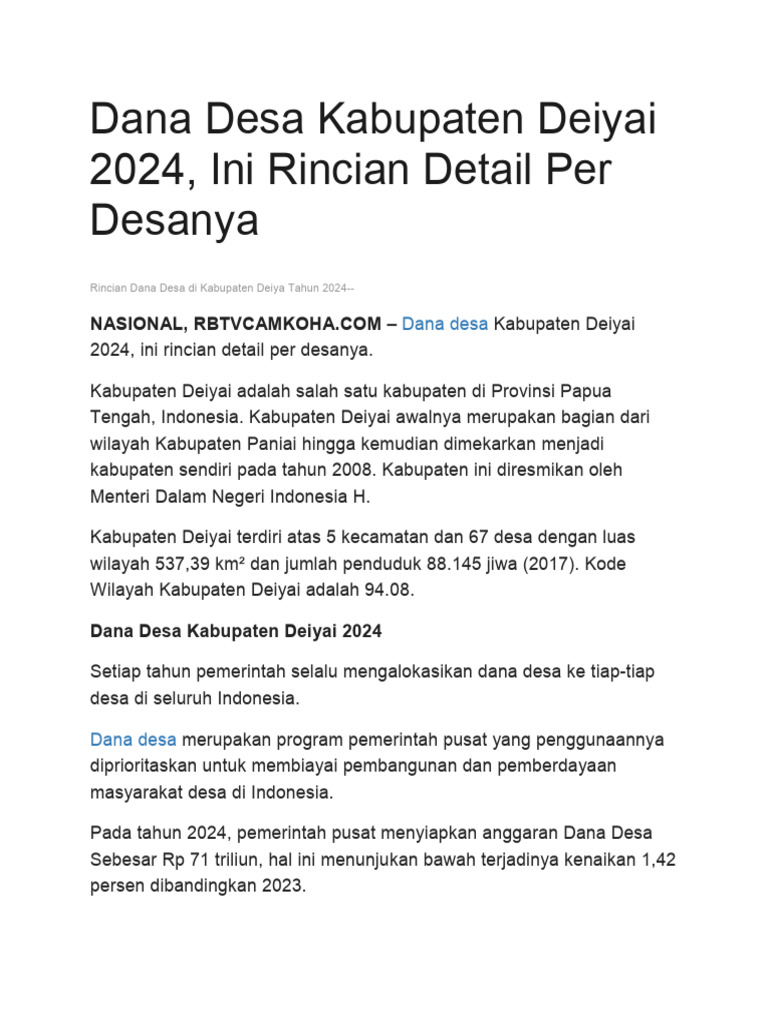 Dana Desa Kabupaten Deiyai 2024, Ini Rincian Detail Per Desanya

Rincian Dana Desa di Kabupaten Deiya Tahun 2024--

NASIONAL, RBTVCAMKOHA.COM – Dana desa Kabupaten Deiyai 2024, ini rincian detail per desanya.

Kabupaten Deiyai adalah salah satu kabupaten di Provinsi Papua Tengah, Indonesia. Kabupaten Deiyai awalnya merupakan bagian dari wilayah Kabupaten Paniai hingga kemudian dimekarkan menjadi kabupaten sendiri pada tahun 2008. Kabupaten ini diresmikan oleh Menteri Dalam Negeri Indonesia H.

Kabupaten Deiyai terdiri atas 5 kecamatan dan 67 desa dengan luas wilayah 537,39 km² dan jumlah penduduk 88.145 jiwa (2017). Kode Wilayah Kabupaten Deiyai adalah 94.08.

Dana Desa Kabupaten Deiyai 2024

Setiap tahun pemerintah selalu mengalokasikan dana desa ke tiap-tiap desa di seluruh Indonesia.

Dana desa merupakan program pemerintah pusat yang penggunaannya diprioritaskan untuk membiayai pembangunan dan pemberdayaan masyarakat desa di Indonesia.

Pada tahun 2024, pemerintah pusat menyiapkan anggaran Dana Desa Sebesar Rp 71 triliun, hal ini menunjukan bawah terjadinya kenaikan 1,42 persen dibandingkan 2023.